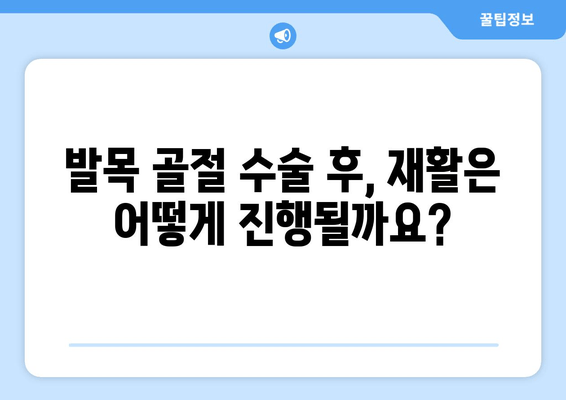 꿀팁정보

발목 골절 수술 후, 재활은 어떻게 진행될까요?